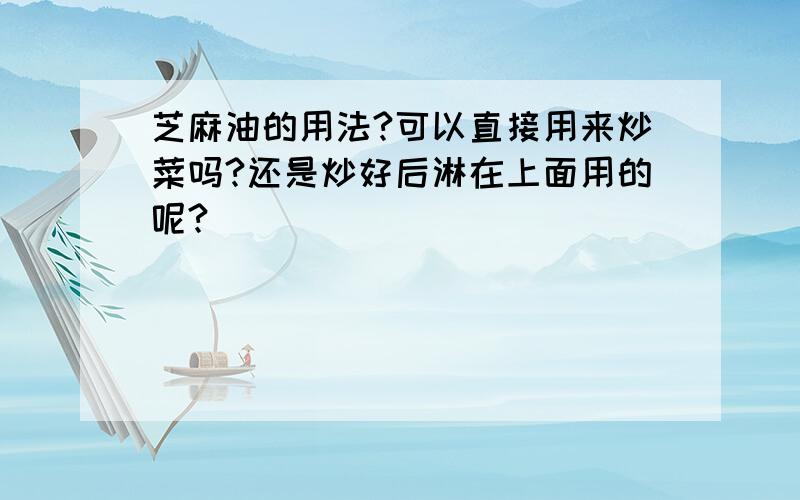 芝麻油的用法?可以直接用来炒菜吗?还是炒好后淋在上面用的呢?